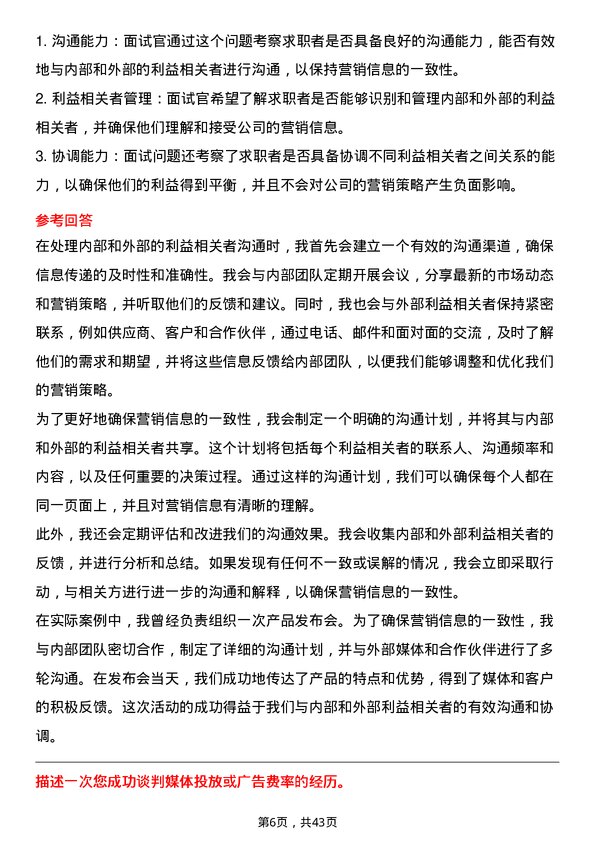 1. 沟通能力：面试官通过这个问题考察求职者是否具备良好的沟通能力，能否有效地与内部和外部的利益相关者进行沟通，以保持营销信息的一致性。

2. 利益相关者管理：面试官希望了解求职者是否能够识别和管理内部和外部的利益相关者，并确保他们理解和接受公司的营销信息。

3. 协调能力：面试问题还考察了求职者是否具备协调不同利益相关者之间关系的能力，以确保他们的利益得到平衡，并且不会对公司的营销策略产生负面影响。

参考回答

在处理内部和外部的利益相关者沟通时，我首先会建立一个有效的沟通渠道，确保信息传递的及时性和准确性。我会与内部团队定期开展会议，分享最新的市场动态和营销策略，并听取他们的反馈和建议。同时，我也会与外部利益相关者保持紧密联系，例如供应商、客户和合作伙伴，通过电话、邮件和面对面的交流，及时了解他们的需求和期望，并将这些信息反馈给内部团队，以便我们能够调整和优化我们的营销策略。

为了更好地确保营销信息的一致性，我会制定一个明确的沟通计划，并将其与内部和外部的利益相关者共享。这个计划将包括每个利益相关者的联系人、沟通频率和内容，以及任何重要的决策过程。通过这样的沟通计划，我们可以确保每个人都在同一页面上，并且对营销信息有清晰的理解。

此外，我还会定期评估和改进我们的沟通效果。我会收集内部和外部利益相关者的反馈，并进行分析和总结。如果发现有任何不一致或误解的情况，我会立即采取行动，与相关方进行进一步的沟通和解释，以确保营销信息的一致性。

在实际案例中，我曾经负责组织一次产品发布会。为了确保营销信息的一致性，我与内部团队密切合作，制定了详细的沟通计划，并与外部媒体和合作伙伴进行了多轮沟通。在发布会当天，我们成功地传达了产品的特点和优势，得到了媒体和客户的积极反馈。这次活动的成功得益于我们与内部和外部利益相关者的有效沟通和协调。

描述一次您成功谈判媒体投放或广告费率的经历。

第6页，共43页